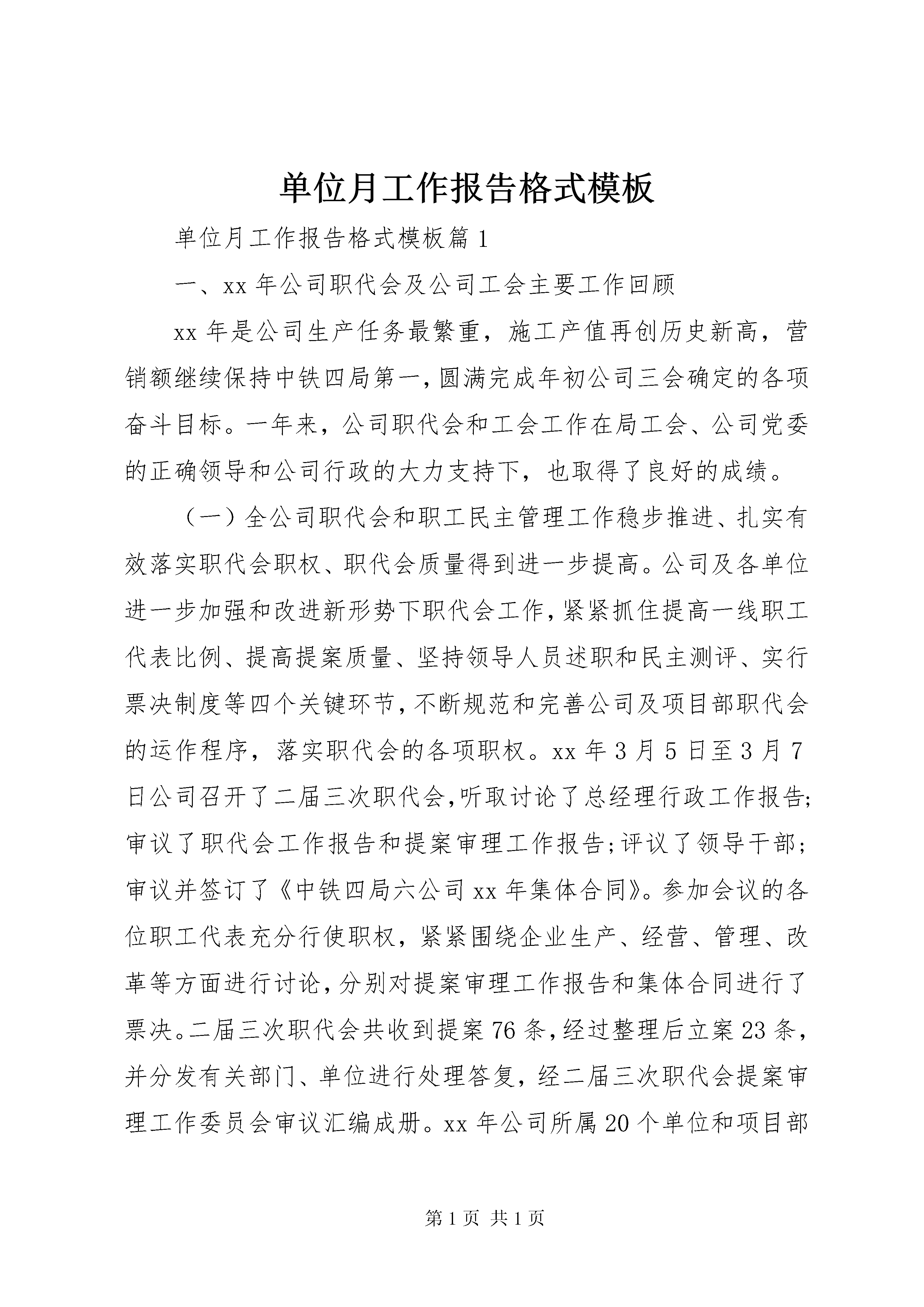 单位月工作报告格式模板

单位月工作报告格式模板篇1

一、xx年公司职代会及公司工会主要工作回顾

xx年是公司生产任务最繁重，施工产值再创历史新高，营销额继续保持中铁四局第一，圆满完成年初公司三会确定的各项奋斗目标。一年来，公司职代会和工会工作在局工会、公司党委的正确领导和公司行政的大力支持下，也取得了良好的成绩。

（一）全公司职代会和职工民主管理工作稳步推进、扎实有效落实职代会职权、职代会质量得到进一步提高。公司及各单位进一步加强和改进新形势下职代会工作，紧紧抓住提高一线职工代表比例、提高提案质量、坚持领导人员述职和民主测评、实行票决制度等四个关键环节，不断规范和完善公司及项目部职代会的运作程序，落实职代会的各项职权。xx年3月5日至3月7日公司召开了二届三次职代会，听取讨论了总经理行政工作报告；审议了职代会工作报告和提案审理工作报告；评议了领导干部；审议并签订了《中铁四局六公司xx年集体合同》。参加会议的各位职工代表充分行使职权，紧紧围绕企业生产、经营、管理、改革等方面进行讨论，分别对提案审理工作报告和集体合同进行了票决。二届三次职代会共收到提案76条，经过整理后立案23条，并分发有关部门、单位进行处理答复，经二届三次职代会提案审理工作委员会审议汇编成册。xx年公司所属20个单位和项目部

第1页 共1页